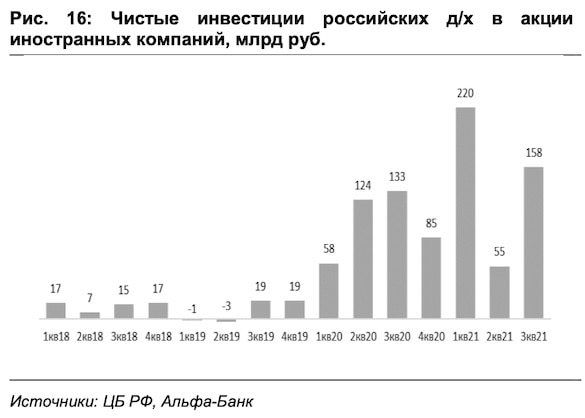 Рис. 16: Чистые инвестиции российских д/х в акции иностранных компаний, млрд руб.

17
7
15
17
-1
-3
19
19
58
124
133
85
220
55
158

1кв18 2кв18 3кв18 4кв18 1кв19 2кв19 3кв19 4кв19 1кв20 2кв20 3кв20 4кв20 1кв21 2кв21 3кв21

Источники: ЦБ РФ, Альфа-Банк